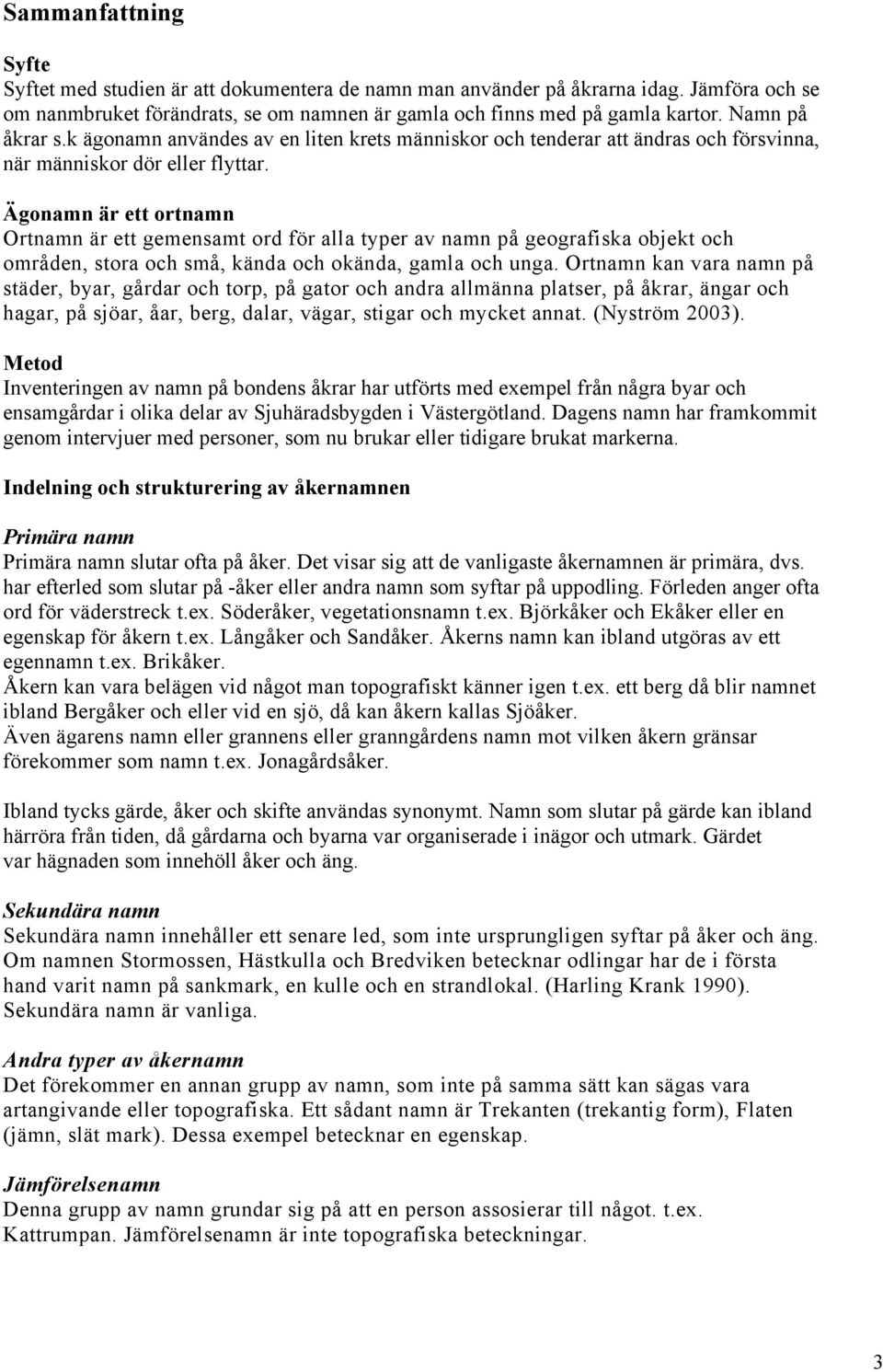 Sammanfattning

Syfte
Syftet med studien är att dokumentera de namn man använder på åkrarna idag. Jämföra och se om nanmbruket förändrats, se om namnen är gamla och finns med på gamla kartor. Namn på åkrar s.k ägonamn användes av en liten krets människor och tenderar att ändras och försvinna, när människor dör eller flyttar.

Ägonamn är ett ortnamn
Ortnamn är ett gemensamt ord för alla typer av namn på geografiska objekt och områden, stora och små, kända och okända, gamla och unga. Ortnamn kan vara namn på städer, byar, gårdar och torp, på gator och andra allmänna platser, på åkrar, ängar och hagar, på sjöar, åar, berg, dalar, vägar, stigar och mycket annat. (Nyström 2003).

Metod
Inventeringen av namn på bondens åkrar har utförts med exempel från några byar och ensamgårdar i olika delar av Sjuhäradsbygden i Västergötland. Dagens namn har framkommit genom intervjuer med personer, som nu brukar eller tidigare brukat markerna.

Indelning och strukturering av åkernamnen

Primära namn
Primära namn slutar ofta på åker. Det visar sig att de vanligaste åkernamnen är primära, dvs. har efterled som slutar på -åker eller andra namn som syftar på uppodling. Förleden anger ofta ord för väderstreck t.ex. Söderåker, vegetationsnamn t.ex. Björkåker och Ekåker eller en egenskap för åkern t.ex. Långåker och Sandåker. Åkerns namn kan ibland utgöras av ett egennamn t.ex. Brikåker.
Åkern kan vara belägen vid något man topografiskt känner igen t.ex. ett berg då blir namnet ibland Bergåker och eller vid en sjö, då kan åkern kallas Sjöåker.
Även ägarens namn eller grannens eller granngårdens namn mot vilken åkern gränsar förekommer som namn t.ex. Jonagårdsåker.

Ibland tycks gärde, åker och skifte användas synonymt. Namn som slutar på gärde kan ibland härröra från tiden, då gårdarna och byarna var organiserade i inägor och utmark. Gärdet var hägnaden som innehöll åker och äng.

Sekundära namn
Sekundära namn innehåller ett senare led, som inte ursprungligen syftar på åker och äng. Om namnen Stormossen, Hästkulla och Bredviken betecknar odlingar har de i första hand varit namn på sankmark, en kulle och en strandlokal. (Harling Krank 1990). Sekundära namn är vanliga.

Andra typer av åkernamn
Det förekommer en annan grupp av namn, som inte på samma sätt kan sägas vara artangivande eller topografiska. Ett sådant namn är Trekanten (trekantig form), Flaten (jämn, slät mark). Dessa exempel betecknar en egenskap.

Jämförelsenamn
Denna grupp av namn grundar sig på att en person assosierar till något. t.ex. Kattrumpan. Jämförelsenamn är inte topografiska beteckningar.

3